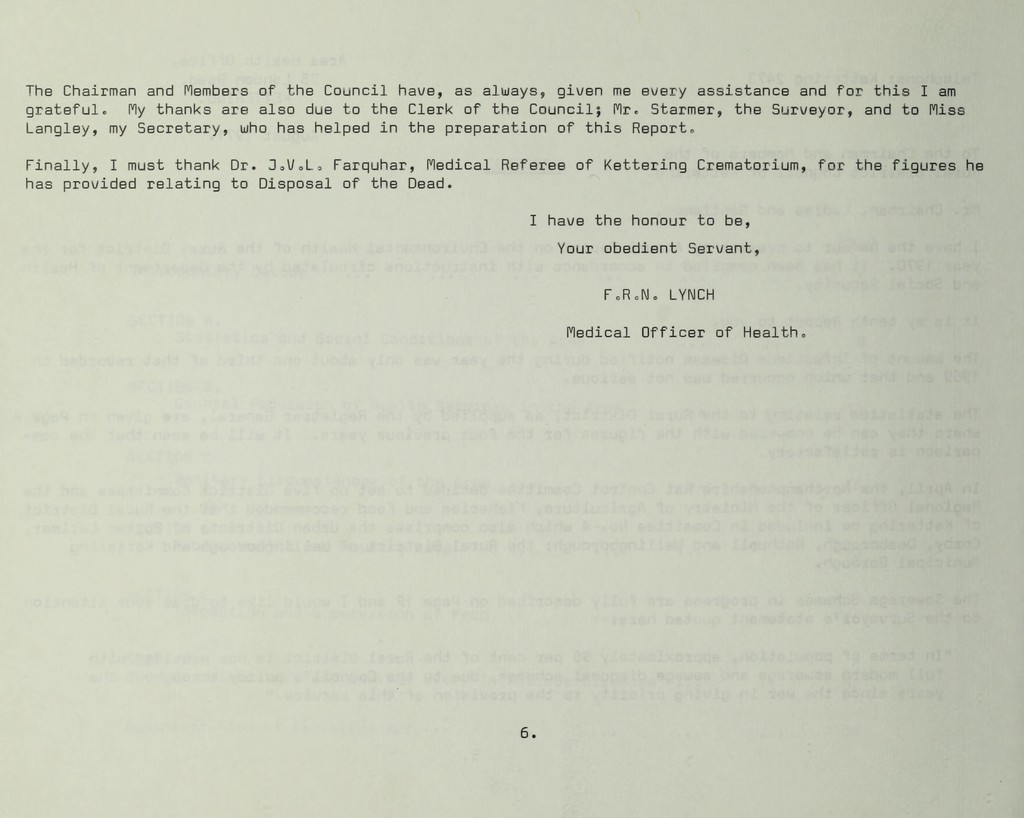 The Chairman and Members of the Council have, as always, given me every assistance and for this I am grateful. My thanks are also due to the Clerk of the Council; Mr. Starmer, the Surveyor, and to Miss Langley, my Secretary, who has helped in the preparation of this Report.

Finally, I must thank Dr. J.V.L. Farquhar, Medical Referee of Kettering Crematorium, for the figures he has provided relating to Disposal of the Dead.

I have the honour to be,

Your obedient Servant,

F.R.N. LYNCH

Medical Officer of Health.

6.